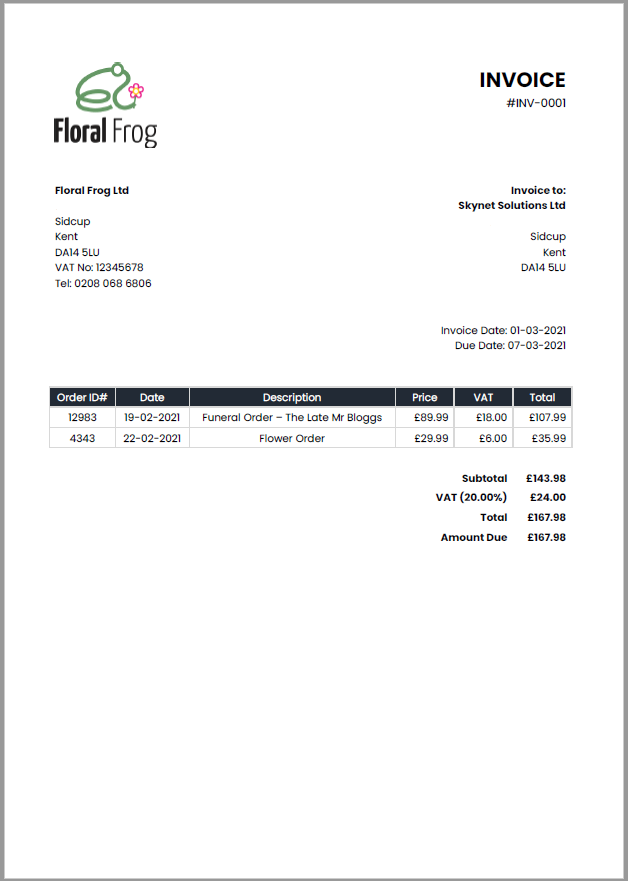 Floral Frog

INVOICE
#INV-0001

Floral Frog Ltd

Sidcup
Kent
DA14 5LU
VAT No: 12345678
Tel: 0208 068 6806

Invoice to:
Skynet Solutions Ltd

Sidcup
Kent
DA14 5LU

Invoice Date: 01-03-2021
Due Date: 07-03-2021

| Order ID# | Date | Description | Price | VAT | Total |
|---|---|---|---|---|---|
| 12983 | 19-02-2021 | Funeral Order – The Late Mr Bloggs | £89.99 | £18.00 | £107.99 |
| 4343 | 22-02-2021 | Flower Order | £29.99 | £6.00 | £35.99 |

Subtotal £143.98
VAT (20.00%) £24.00
Total £167.98
Amount Due £167.98